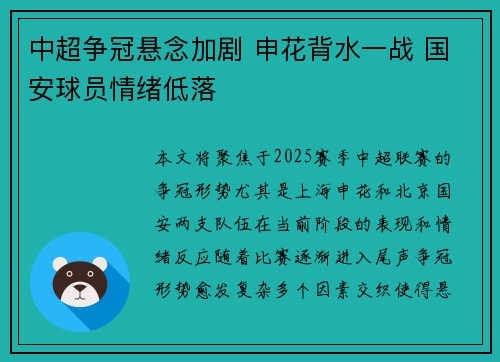 中超争冠悬念加剧 申花背水一战 国安球员情绪低落

本文将聚焦于2025赛季中超联赛的争冠形势尤其是上海申花和北京国安两支队伍在当前阶段的表现和情绪反应随着比赛逐渐进入尾声争冠形势愈发复杂多个因素交织使得悬